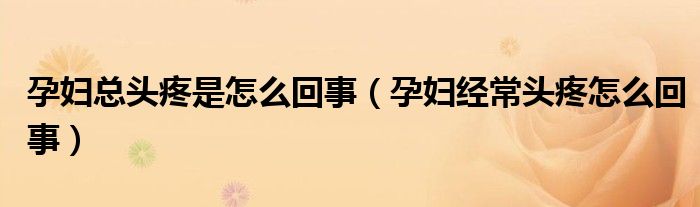 孕妇总头疼是怎么回事（孕妇经常头疼怎么回事）